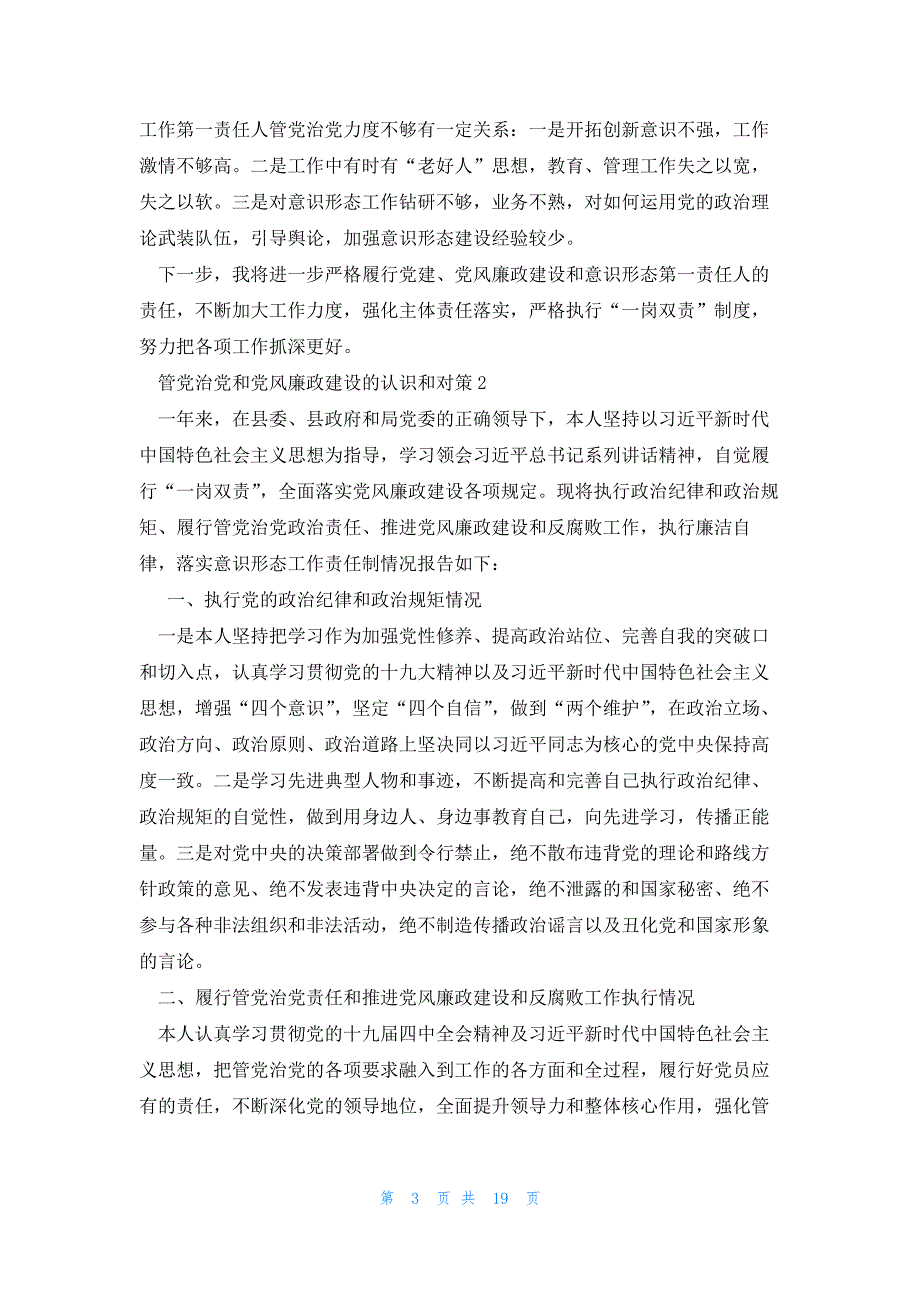 工作第一责任人管党治党力度不够有一定关系：一是开拓创新意识不强，工作激情不够高。二是工作中有时有“老好人”思想，教育、管理工作失之以宽，失之以软。三是对意识形态工作钻研不够，业务不熟，对如何运用党的政治理论武装队伍，引导舆论，加强意识形态建设经验较少。

下一步，我将进一步严格履行党建、党风廉政建设和意识形态第一责任人的责任，不断加大工作力度，强化主体责任落实，严格执行“一岗双责”制度，努力把各项工作抓深更好。

管党治党和党风廉政建设的认识和对策 2

一年来，在县委、县政府和局党委的正确领导下，本人坚持以习近平新时代中国特色社会主义思想为指导，学习领会习近平总书记系列讲话精神，自觉履行“一岗双责”，全面落实党风廉政建设各项规定。现将执行政治纪律和政治规矩、履行管党治党政治责任、推进党风廉政建设和反腐败工作，执行廉洁自律，落实意识形态工作责任制情况报告如下：

一、执行党的政治纪律和政治规矩情况

一是本人坚持把学习作为加强党性修养、提高政治站位、完善自我的突破口和切入点，认真学习贯彻党的十九大精神以及习近平新时代中国特色社会主义思想，增强“四个意识”，坚定“四个自信”，做到“两个维护”，在政治立场、政治方向、政治原则、政治道路上坚决同以习近平同志为核心的党中央保持高度一致。二是学习先进典型人物和事迹，不断提高和完善自己执行政治纪律、政治规矩的自觉性，做到用身边人、身边事教育自己，向先进学习，传播正能量。三是对党中央的决策部署做到令行禁止，绝不散布违背党的理论和路线方针政策的意见、绝不发表违背中央决定的言论，绝不泄露的和国家秘密、绝不参与各种非法组织和非法活动，绝不制造传播政治谣言以及丑化党和国家形象的言论。

二、履行管党治党责任和推进党风廉政建设和反腐败工作执行情况

本人认真学习贯彻党的十九届四中全会精神及习近平新时代中国特色社会主义思想，把管党治党的各项要求融入到工作的各方面和全过程，履行好党员应有的责任，不断深化党的领导地位，全面提升领导力和整体核心作用，强化管

第 3 页 共 19 页